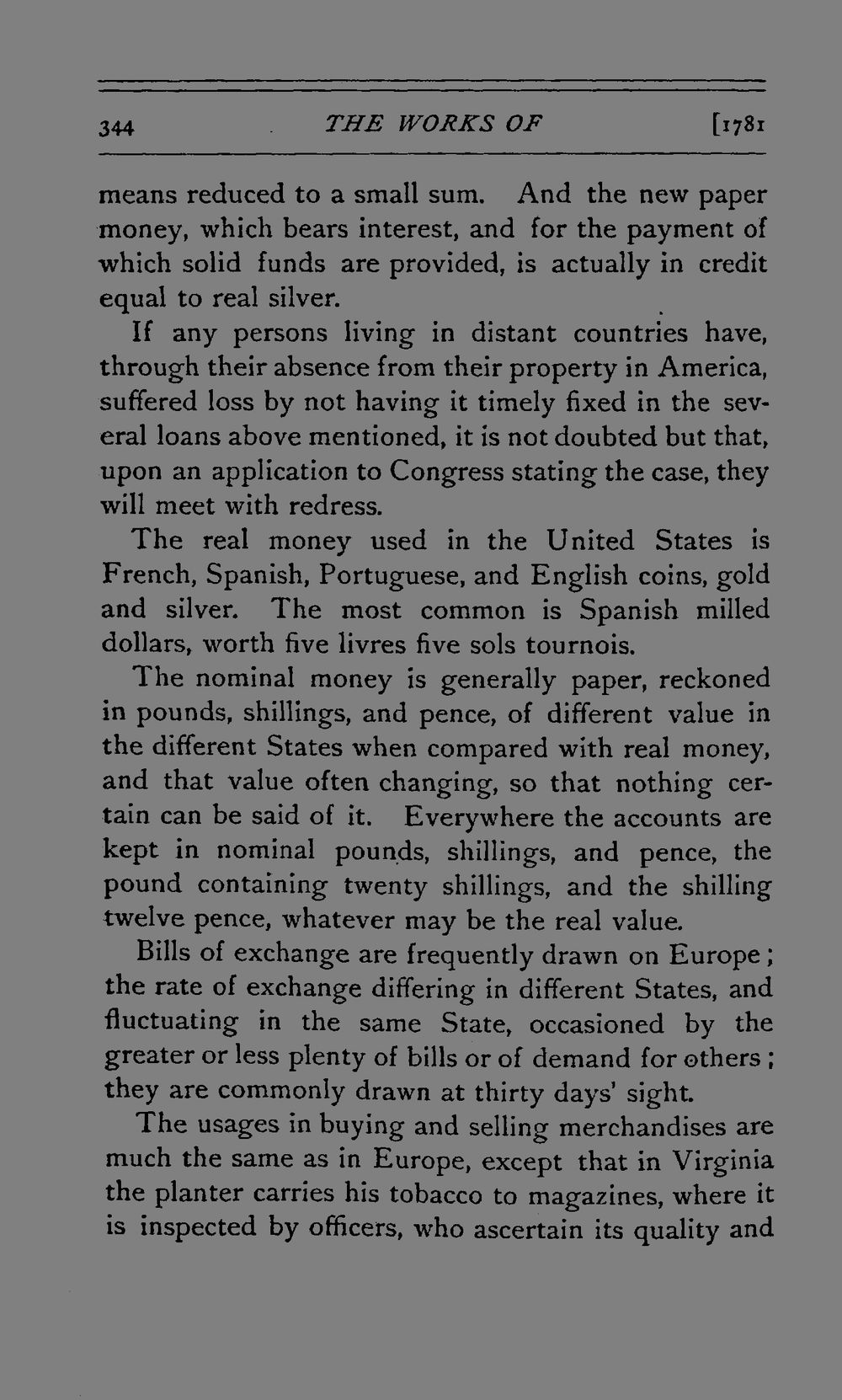 344 THE WORKS OF [1781

means reduced to a small sum. And the new paper money, which bears interest, and for the payment of which solid funds are provided, is actually in credit equal to real silver.

If any persons living in distant countries have, through their absence from their property in America, suffered loss by not having it timely fixed in the several loans above mentioned, it is not doubted but that, upon an application to Congress stating the case, they will meet with redress.

The real money used in the United States is French, Spanish, Portuguese, and English coins, gold and silver. The most common is Spanish milled dollars, worth five livres five sols tournois.

The nominal money is generally paper, reckoned in pounds, shillings, and pence, of different value in the different States when compared with real money, and that value often changing, so that nothing certain can be said of it. Everywhere the accounts are kept in nominal pounds, shillings, and pence, the pound containing twenty shillings, and the shilling twelve pence, whatever may be the real value.

Bills of exchange are frequently drawn on Europe; the rate of exchange differing in different States, and fluctuating in the same State, occasioned by the greater or less plenty of bills or of demand for others; they are commonly drawn at thirty days' sight.

The usages in buying and selling merchandises are much the same as in Europe, except that in Virginia the planter carries his tobacco to magazines, where it is inspected by officers, who ascertain its quality and